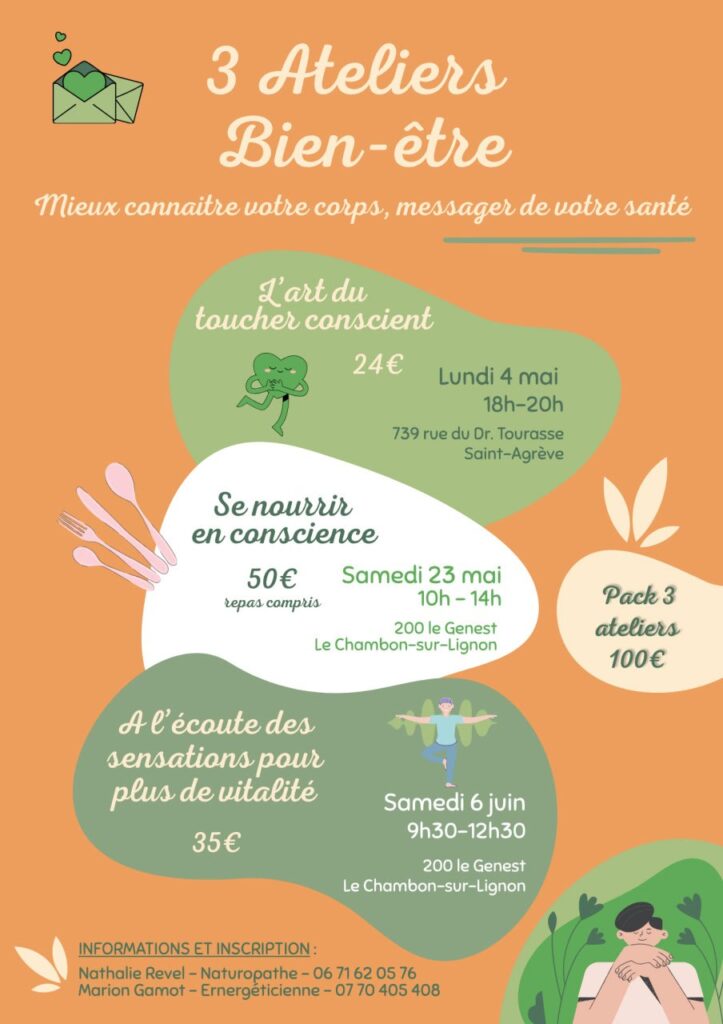 3 Ateliers
Bien-être

Mieux connaitre votre corps, messager de votre santé

L'art du
toucher conscient

24€

Lundi 4 mai
18h-20h

739 rue du Dr. Tourasse
Saint-Agrève

Se nourrir
en conscience

50€
repas compris

Samedi 23 mai
10h - 14h

200 le Genest
Le Chambon-sur-Lignon

Pack 3
ateliers
100€

A l'écoute des
sensations pour
plus de vitalité

35€

Samedi 6 juin
9h30-12h30

200 le Genest
Le Chambon-sur-Lignon

INFORMATIONS ET INSCRIPTION :
Nathalie Revel - Naturopathe - 06 71 62 05 76
Marion Gamot - Ernergéticienne - 07 70 405 408